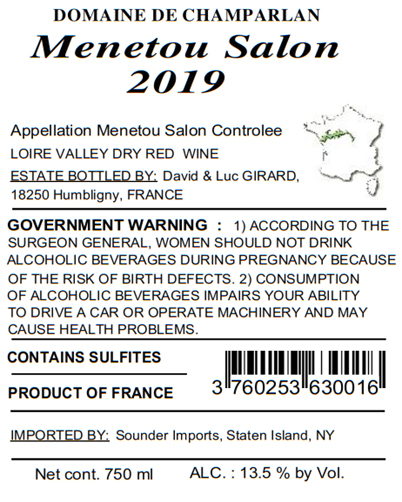 DOMAINE DE CHAMPARLAN

Menetou Salon
2019

Appellation Menetou Salon Controlee
LOIRE VALLEY DRY RED WINE
ESTATE BOTTLED BY: David & Luc GIRARD, 18250 Humbligny, FRANCE

GOVERNMENT WARNING : 1) ACCORDING TO THE SURGEON GENERAL, WOMEN SHOULD NOT DRINK ALCOHOLIC BEVERAGES DURING PREGNANCY BECAUSE OF THE RISK OF BIRTH DEFECTS. 2) CONSUMPTION OF ALCOHOLIC BEVERAGES IMPAIRS YOUR ABILITY TO DRIVE A CAR OR OPERATE MACHINERY AND MAY CAUSE HEALTH PROBLEMS.

CONTAINS SULFITES

PRODUCT OF FRANCE

3 760253 630016

IMPORTED BY: Sounder Imports, Staten Island, NY

Net cont. 750 ml ALC. : 13.5 % by Vol.